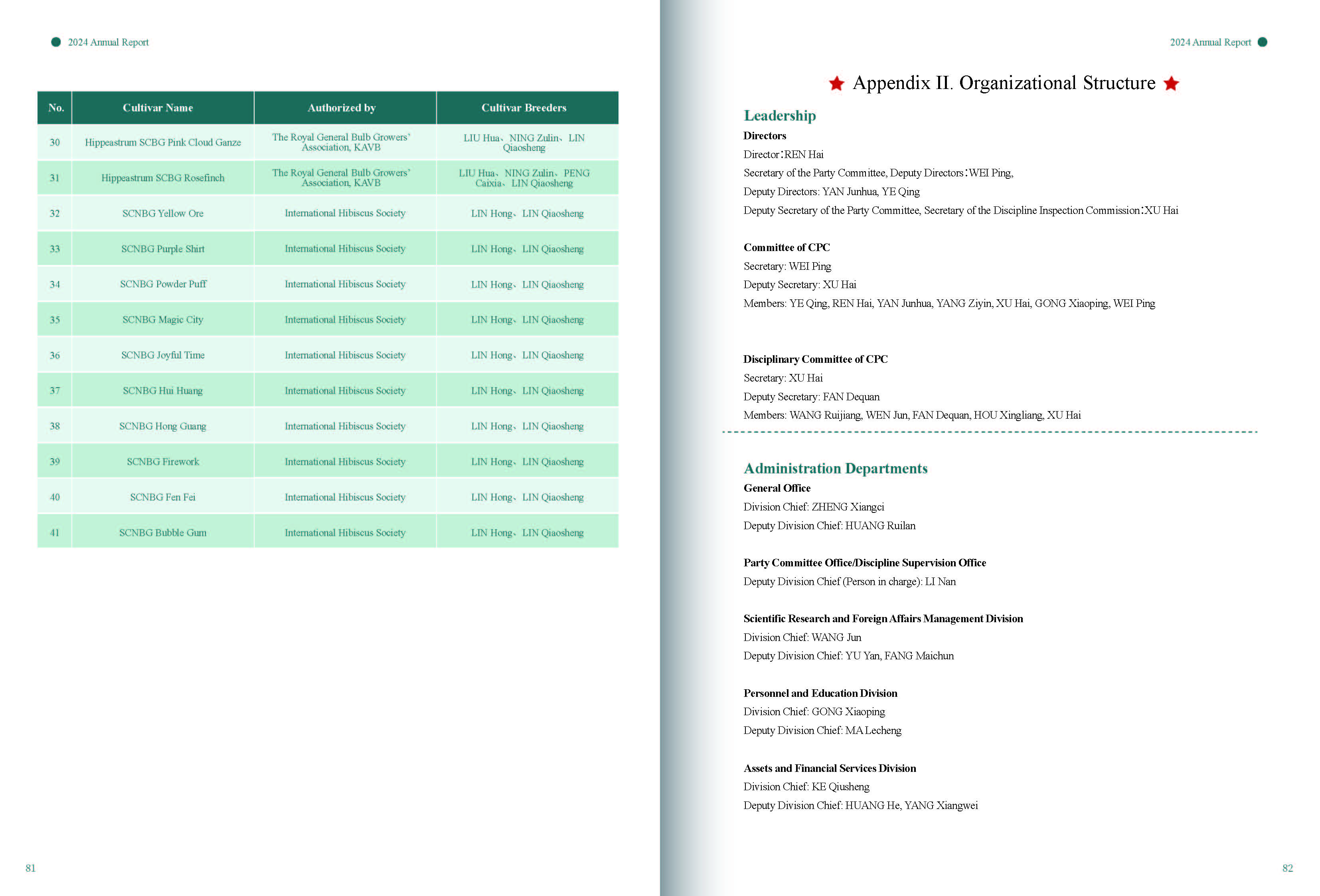 2024 Annual Report

| No. | Cultivar Name | Authorized by | Cultivar Breeders |
|---|---|---|---|
| 30 | Hippeastrum SCBG Pink Cloud Ganze | The Royal General Bulb Growers' Association, KAVB | LIU Hua、NING Zulin、LIN Qiaosheng |
| 31 | Hippeastrum SCBG Rosefinch | The Royal General Bulb Growers' Association, KAVB | LIU Hua、NING Zulin、PENG Caixia、LIN Qiaosheng |
| 32 | SCNBG Yellow Ore | International Hibiscus Society | LIN Hong、LIN Qiaosheng |
| 33 | SCNBG Purple Shirt | International Hibiscus Society | LIN Hong、LIN Qiaosheng |
| 34 | SCNBG Powder Puff | International Hibiscus Society | LIN Hong、LIN Qiaosheng |
| 35 | SCNBG Magic City | International Hibiscus Society | LIN Hong、LIN Qiaosheng |
| 36 | SCNBG Joyful Time | International Hibiscus Society | LIN Hong、LIN Qiaosheng |
| 37 | SCNBG Hui Huang | International Hibiscus Society | LIN Hong、LIN Qiaosheng |
| 38 | SCNBG Hong Guang | International Hibiscus Society | LIN Hong、LIN Qiaosheng |
| 39 | SCNBG Firework | International Hibiscus Society | LIN Hong、LIN Qiaosheng |
| 40 | SCNBG Fen Fei | International Hibiscus Society | LIN Hong、LIN Qiaosheng |
| 41 | SCNBG Bubble Gum | International Hibiscus Society | LIN Hong、LIN Qiaosheng |

81

2024 Annual Report

Appendix II. Organizational Structure

Leadership

Directors
Director：REN Hai
Secretary of the Party Committee, Deputy Directors：WEI Ping,
Deputy Directors: YAN Junhua, YE Qing
Deputy Secretary of the Party Committee, Secretary of the Discipline Inspection Commission：XU Hai

Committee of CPC
Secretary: WEI Ping
Deputy Secretary: XU Hai
Members: YE Qing, REN Hai, YAN Junhua, YANG Ziyin, XU Hai, GONG Xiaoping, WEI Ping

Disciplinary Committee of CPC
Secretary: XU Hai
Deputy Secretary: FAN Dequan
Members: WANG Ruijiang, WEN Jun, FAN Dequan, HOU Xingliang, XU Hai

Administration Departments

General Office
Division Chief: ZHENG Xiangci
Deputy Division Chief: HUANG Ruilan

Party Committee Office/Discipline Supervision Office
Deputy Division Chief (Person in charge): LI Nan

Scientific Research and Foreign Affairs Management Division
Division Chief: WANG Jun
Deputy Division Chief: YU Yan, FANG Maichun

Personnel and Education Division
Division Chief: GONG Xiaoping
Deputy Division Chief: MA Lecheng

Assets and Financial Services Division
Division Chief: KE Qiusheng
Deputy Division Chief: HUANG He, YANG Xiangwei

82